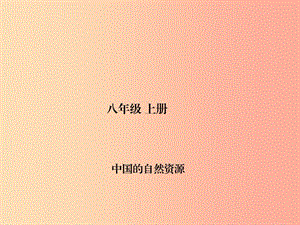 八年级 上册

中国的自然资源